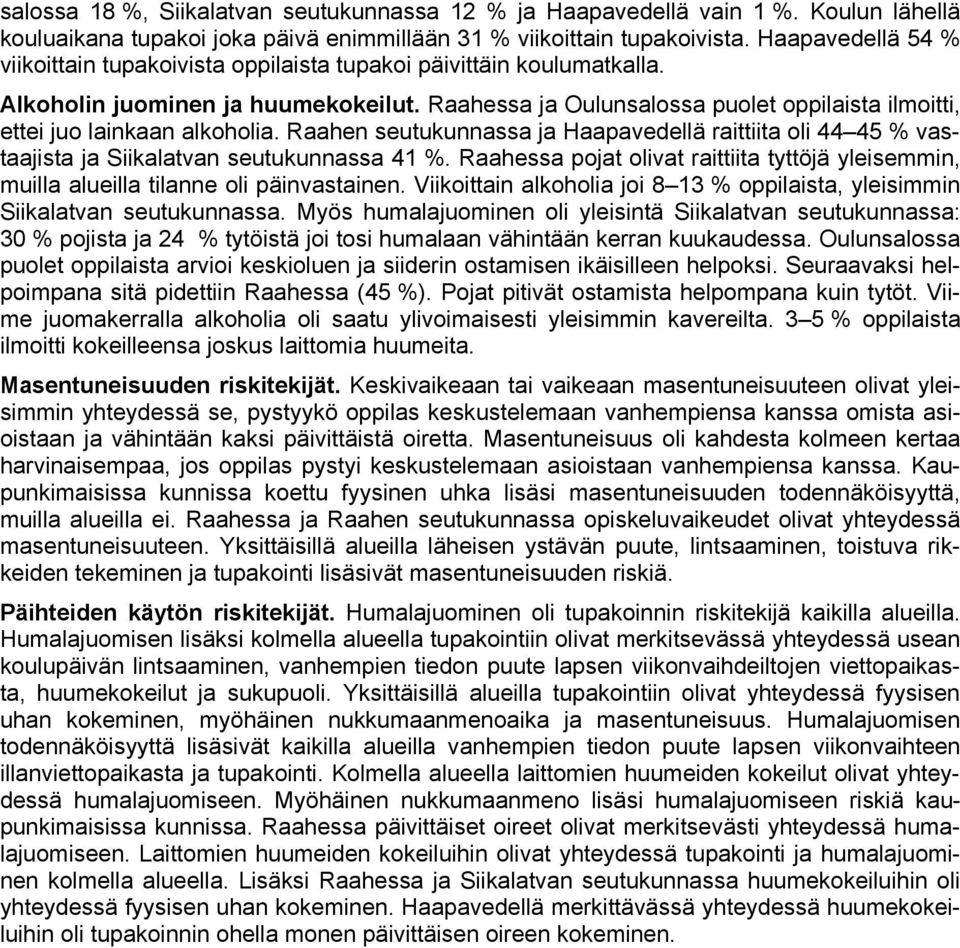 salossa 18 %, Siikalatvan seutukunnassa 12 % ja Haapavedellä vain 1 %. Koulun lähellä kouluaikana tupakoi joka päivä enimmillään 31 % viikoittain tupakoivista. Haapavedellä 54 % viikoittain tupakoivista oppilaista tupakoi päivittäin koulumatkalla.

Alkoholin juominen ja huumekokeilut. Raahessa ja Oulunsalossa puolet oppilaista ilmoitti, ettei juo lainkaan alkoholia. Raahen seutukunnassa ja Haapavedellä raittiita oli 44–45 % vastaajista ja Siikalatvan seutukunnassa 41 %. Raahessa pojat olivat raittiita tyttöjä yleisemmin, muilla alueilla tilanne oli päinvastainen. Viikoittain alkoholia joi 8–13 % oppilaista, yleisimmin Siikalatvan seutukunnassa. Myös humalajuominen oli yleisintä Siikalatvan seutukunnassa: 30 % pojista ja 24 % tytöistä joi tosi humalaan vähintään kerran kuukaudessa. Oulunsalossa puolet oppilaista arvioi keskioluen ja siiderin ostamisen ikäisilleen helpoksi. Seuraavaksi helpoimpana sitä pidettiin Raahessa (45 %). Pojat pitivät ostamista helpompana kuin tytöt. Viime juomakerralla alkoholia oli saatu ylivoimaisesti yleisimmin kavereilta. 3–5 % oppilaista ilmoitti kokeilleensa joskus laittomia huumeita.

Masentuneisuuden riskitekijät. Keskivaikeaan tai vaikeaan masentuneisuuteen olivat yleisimmin yhteydessä se, pystyykö oppilas keskustelemaan vanhempiensa kanssa omista asioistaan ja vähintään kaksi päivittäistä oiretta. Masentuneisuus oli kahdesta kolmeen kertaa harvinaisempaa, jos oppilas pystyi keskustelemaan asioistaan vanhempiensa kanssa. Kaupunkimaisissa kunnissa koettu fyysinen uhka lisäsi masentuneisuuden todennäköisyyttä, muilla alueilla ei. Raahessa ja Raahen seutukunnassa opiskeluvaikeudet olivat yhteydessä masentuneisuuteen. Yksittäisillä alueilla läheisen ystävän puute, lintsaaminen, toistuva rikkeiden tekeminen ja tupakointi lisäsivät masentuneisuuden riskiä.

Päihteiden käytön riskitekijät. Humalajuominen oli tupakoinnin riskitekijä kaikilla alueilla. Humalajuomisen lisäksi kolmella alueella tupakointiin olivat merkitsevässä yhteydessä usean koulupäivän lintsaaminen, vanhempien tiedon puute lapsen viikonvaihdeiltojen viettopaikasta, huumekokeilut ja sukupuoli. Yksittäisillä alueilla tupakointiin olivat yhteydessä fyysisen uhan kokeminen, myöhäinen nukkumaanmenoaika ja masentuneisuus. Humalajuomisen todennäköisyyttä lisäsivät kaikilla alueilla vanhempien tiedon puute lapsen viikonvaihteen illanviettopaikasta ja tupakointi. Kolmella alueella laittomien huumeiden kokeilut olivat yhteydessä humalajuomiseen. Myöhäinen nukkumaanmeno lisäsi humalajuomiseen riskiä kaupunkimaisissa kunnissa. Raahessa päivittäiset oireet olivat merkitsevästi yhteydessä humalajuomiseen. Laittomien huumeiden kokeiluihin olivat yhteydessä tupakointi ja humalajuominen kolmella alueella. Lisäksi Raahessa ja Siikalatvan seutukunnassa huumekokeiluihin oli yhteydessä fyysisen uhan kokeminen. Haapavedellä merkittävässä yhteydessä huumekokeiluihin oli tupakoinnin ohella monen päivittäisen oireen kokeminen.